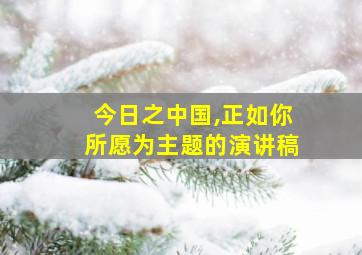 今日之中国,正如你所愿为主题的演讲稿